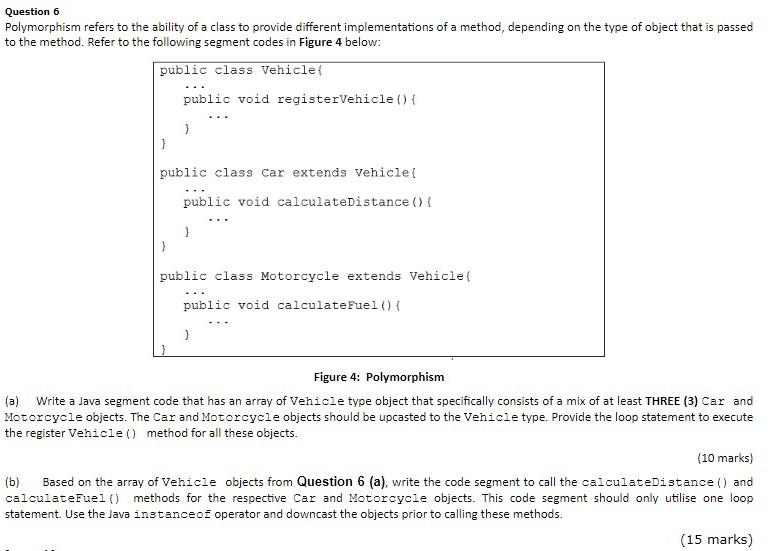 Question 6
Polymorphism refers to the ability of a class to provide different implementations of a method, depending on the type of object that is passed to the method. Refer to the following segment codes in Figure 4 below:

public class Vehicle{
...
public void registerVehicle(){
...
}
}

public class Car extends Vehicle{
...
public void calculateDistance(){
...
}
}

public class Motorcycle extends Vehicle{
...
public void calculateFuel(){
...
}
}

Figure 4: Polymorphism

(a) Write a Java segment code that has an array of Vehicle type object that specifically consists of a mix of at least THREE (3) Car and Motorcycle objects. The Car and Motorcycle objects should be upcasted to the Vehicle type. Provide the loop statement to execute the register Vehicle() method for all these objects.

(10 marks)

(b) Based on the array of Vehicle objects from Question 6 (a), write the code segment to call the calculateDistance() and calculateFuel() methods for the respective Car and Motorcycle objects. This code segment should only utilise one loop statement. Use the Java instanceof operator and downcast the objects prior to calling these methods.

(15 marks)